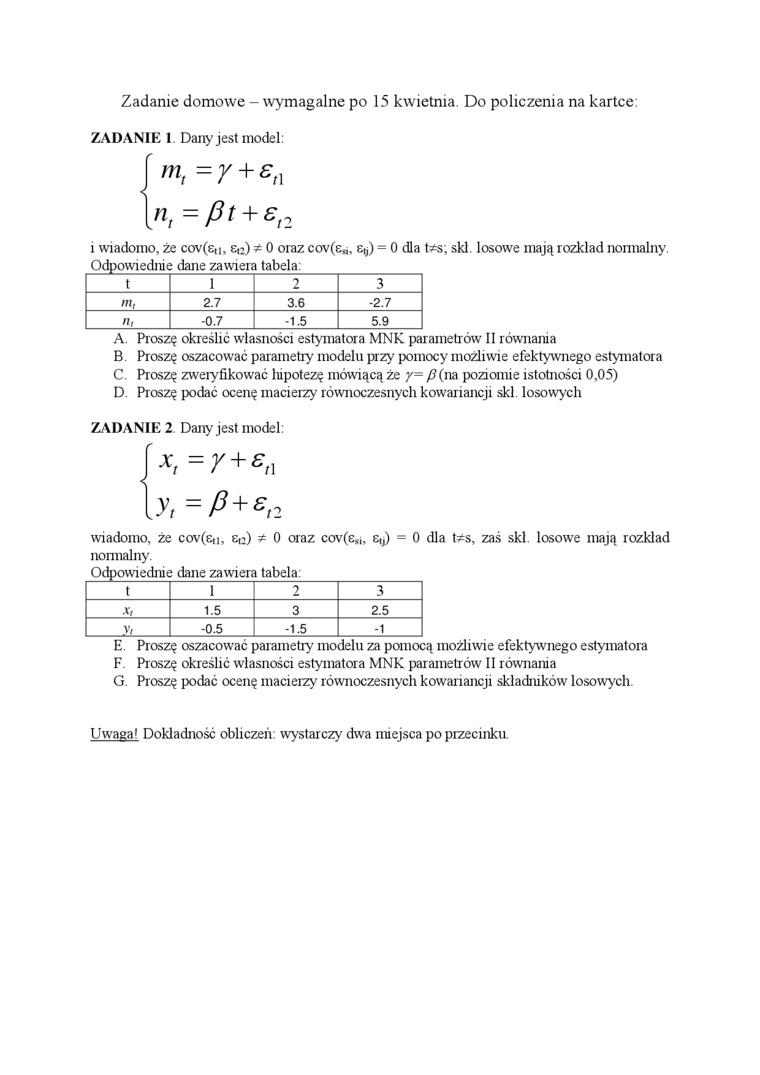 Zadanie domowe – wymagalne po 15 kwietnia. Do policzenia na kartce:

**ZADANIE 1**. Dany jest model:

$\begin{cases} m_t = \gamma + \varepsilon_{t1} \\ n_t = \beta t + \varepsilon_{t2} \end{cases}$

i wiadomo, że cov($\varepsilon_{t1}$, $\varepsilon_{t2}$) $\neq$ 0 oraz cov($\varepsilon_{si}$, $\varepsilon_{tj}$) = 0 dla t$\neq$s; skł. losowe mają rozkład normalny.
Odpowiednie dane zawiera tabela:

| t | 1 | 2 | 3 |
|---|---|---|---|
| $m_t$ | 2.7 | 3.6 | -2.7 |
| $n_t$ | -0.7 | -1.5 | 5.9 |

A. Proszę określić własności estymatora MNK parametrów II równania
B. Proszę oszacować parametry modelu przy pomocy możliwie efektywnego estymatora
C. Proszę zweryfikować hipotezę mówiącą że $\gamma = \beta$ (na poziomie istotności 0,05)
D. Proszę podać ocenę macierzy równoczesnych kowariancji skł. losowych

**ZADANIE 2**. Dany jest model:

$\begin{cases} x_t = \gamma + \varepsilon_{t1} \\ y_t = \beta + \varepsilon_{t2} \end{cases}$

wiadomo, że cov($\varepsilon_{t1}$, $\varepsilon_{t2}$) $\neq$ 0 oraz cov($\varepsilon_{si}$, $\varepsilon_{tj}$) = 0 dla t$\neq$s, zaś skł. losowe mają rozkład normalny.
Odpowiednie dane zawiera tabela:

| t | 1 | 2 | 3 |
|---|---|---|---|
| $x_t$ | 1.5 | 3 | 2.5 |
| $y_t$ | -0.5 | -1.5 | -1 |

E. Proszę oszacować parametry modelu za pomocą możliwie efektywnego estymatora
F. Proszę określić własności estymatora MNK parametrów II równania
G. Proszę podać ocenę macierzy równoczesnych kowariancji składników losowych.

Uwaga! Dokładność obliczeń: wystarczy dwa miejsca po przecinku.